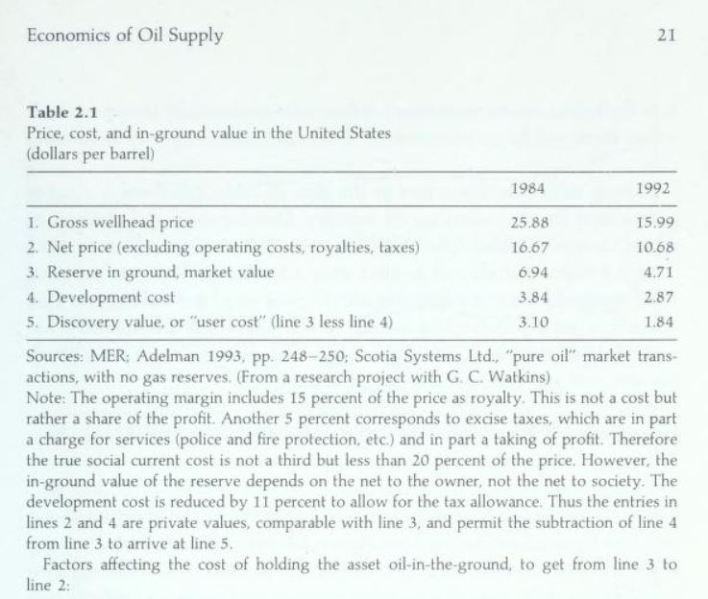 Economics of Oil Supply

21

Table 2.1
Price, cost, and in-ground value in the United States (dollars per barrel)

| | 1984 | 1992 |
|---|---|---|
| 1. Gross wellhead price | 25.88 | 15.99 |
| 2. Net price (excluding operating costs, royalties, taxes) | 16.67 | 10.68 |
| 3. Reserve in ground, market value | 6.94 | 4.71 |
| 4. Development cost | 3.84 | 2.87 |
| 5. Discovery value, or "user cost" (line 3 less line 4) | 3.10 | 1.84 |

Sources: MER; Adelman 1993, pp. 248–250; Scotia Systems Ltd., "pure oil" market transactions, with no gas reserves. (From a research project with G. C. Watkins)
Note: The operating margin includes 15 percent of the price as royalty. This is not a cost but rather a share of the profit. Another 5 percent corresponds to excise taxes, which are in part a charge for services (police and fire protection, etc.) and in part a taking of profit. Therefore the true social current cost is not a third but less than 20 percent of the price. However, the in-ground value of the reserve depends on the net to the owner, not the net to society. The development cost is reduced by 11 percent to allow for the tax allowance. Thus the entries in lines 2 and 4 are private values, comparable with line 3, and permit the subtraction of line 4 from line 3 to arrive at line 5.
Factors affecting the cost of holding the asset oil-in-the-ground, to get from line 3 to line 2: